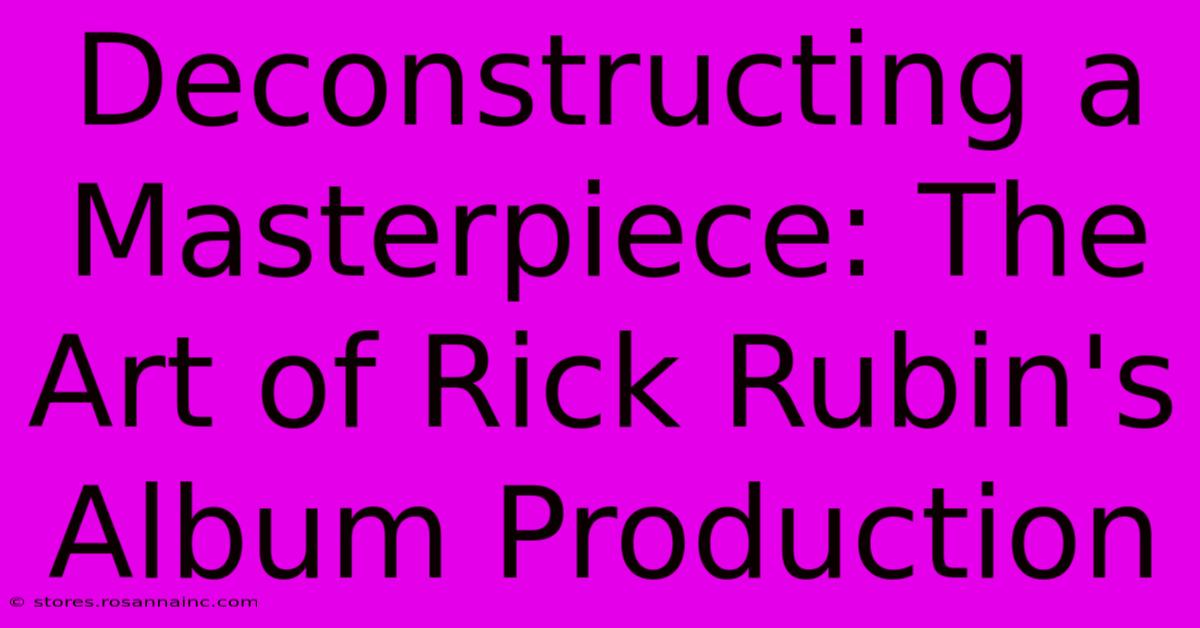 Deconstructing a Masterpiece: The Art of Rick Rubin's Album Production

© stores.rosannainc.com